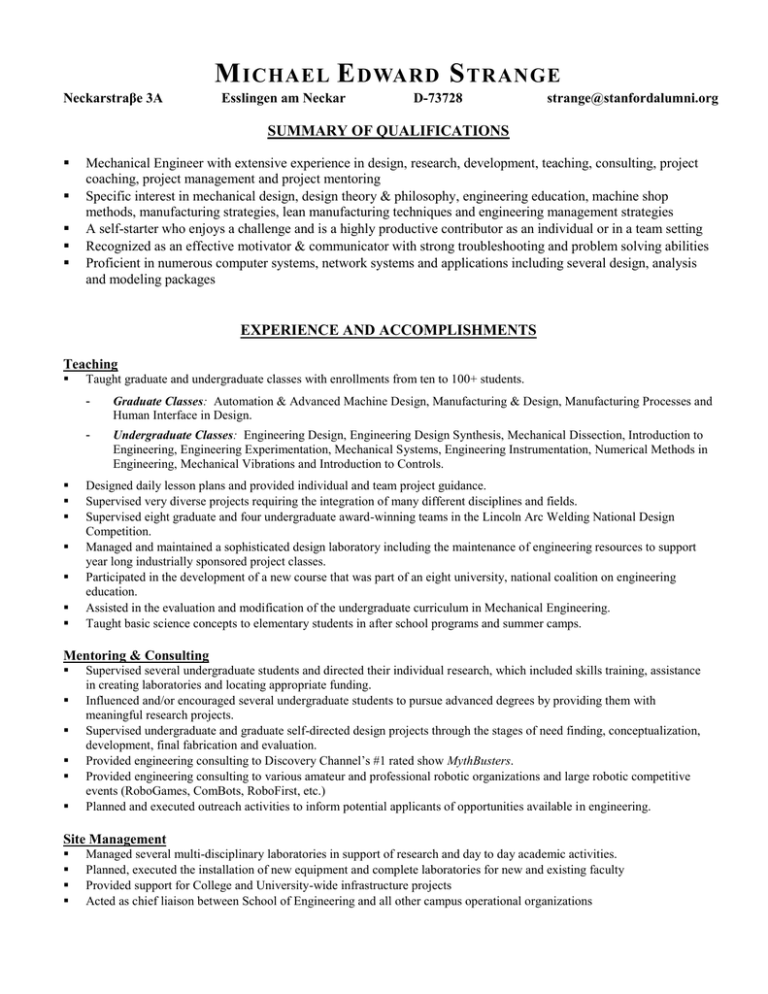 MICHAEL EDWARD STRANGE

Neckarstraβe 3A Esslingen am Neckar D-73728 strange@stanfordalumni.org

SUMMARY OF QUALIFICATIONS

▪ Mechanical Engineer with extensive experience in design, research, development, teaching, consulting, project coaching, project management and project mentoring
▪ Specific interest in mechanical design, design theory & philosophy, engineering education, machine shop methods, manufacturing strategies, lean manufacturing techniques and engineering management strategies
▪ A self-starter who enjoys a challenge and is a highly productive contributor as an individual or in a team setting
▪ Recognized as an effective motivator & communicator with strong troubleshooting and problem solving abilities
▪ Proficient in numerous computer systems, network systems and applications including several design, analysis and modeling packages

EXPERIENCE AND ACCOMPLISHMENTS

Teaching
▪ Taught graduate and undergraduate classes with enrollments from ten to 100+ students.
- Graduate Classes: Automation & Advanced Machine Design, Manufacturing & Design, Manufacturing Processes and Human Interface in Design.
- Undergraduate Classes: Engineering Design, Engineering Design Synthesis, Mechanical Dissection, Introduction to Engineering, Engineering Experimentation, Mechanical Systems, Engineering Instrumentation, Numerical Methods in Engineering, Mechanical Vibrations and Introduction to Controls.
▪ Designed daily lesson plans and provided individual and team project guidance.
▪ Supervised very diverse projects requiring the integration of many different disciplines and fields.
▪ Supervised eight graduate and four undergraduate award-winning teams in the Lincoln Arc Welding National Design Competition.
▪ Managed and maintained a sophisticated design laboratory including the maintenance of engineering resources to support year long industrially sponsored project classes.
▪ Participated in the development of a new course that was part of an eight university, national coalition on engineering education.
▪ Assisted in the evaluation and modification of the undergraduate curriculum in Mechanical Engineering.
▪ Taught basic science concepts to elementary students in after school programs and summer camps.

Mentoring & Consulting
▪ Supervised several undergraduate students and directed their individual research, which included skills training, assistance in creating laboratories and locating appropriate funding.
▪ Influenced and/or encouraged several undergraduate students to pursue advanced degrees by providing them with meaningful research projects.
▪ Supervised undergraduate and graduate self-directed design projects through the stages of need finding, conceptualization, development, final fabrication and evaluation.
▪ Provided engineering consulting to Discovery Channel's #1 rated show MythBusters.
▪ Provided engineering consulting to various amateur and professional robotic organizations and large robotic competitive events (RoboGames, ComBots, RoboFirst, etc.)
▪ Planned and executed outreach activities to inform potential applicants of opportunities available in engineering.

Site Management
▪ Managed several multi-disciplinary laboratories in support of research and day to day academic activities.
▪ Planned, executed the installation of new equipment and complete laboratories for new and existing faculty
▪ Provided support for College and University-wide infrastructure projects
▪ Acted as chief liaison between School of Engineering and all other campus operational organizations